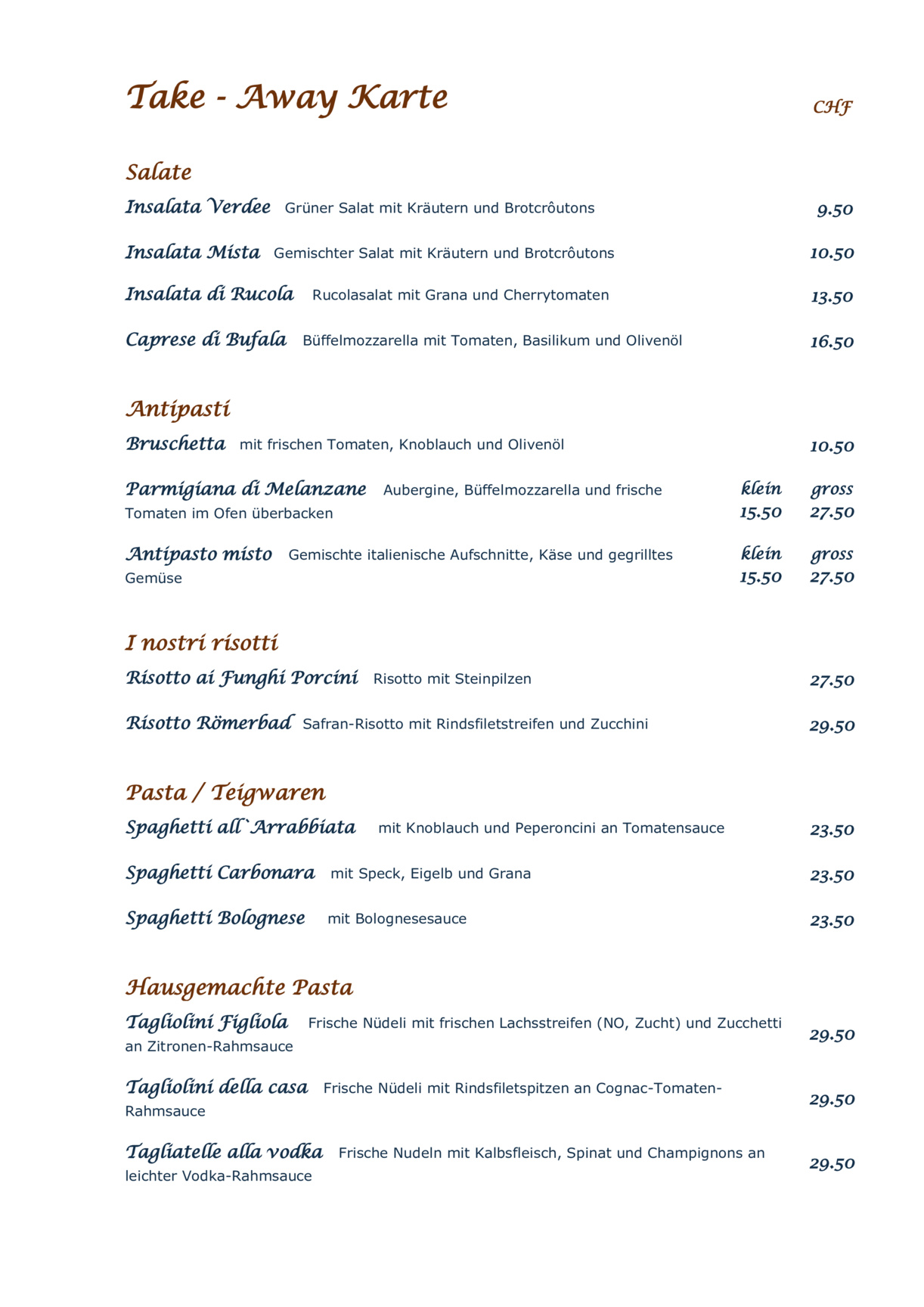 Take - Away Karte

CHF

Salate

Insalata Verdee Grüner Salat mit Kräutern und Brotcrôutons 9.50

Insalata Mista Gemischter Salat mit Kräutern und Brotcrôutons 10.50

Insalata di Rucola Rucolasalat mit Grana und Cherrytomaten 13.50

Caprese di Bufala Büffelmozzarella mit Tomaten, Basilikum und Olivenöl 16.50

Antipasti

Bruschetta mit frischen Tomaten, Knoblauch und Olivenöl 10.50

Parmigiana di Melanzane Aubergine, Büffelmozzarella und frische Tomaten im Ofen überbacken klein 15.50 gross 27.50

Antipasto misto Gemischte italienische Aufschnitte, Käse und gegrilltes Gemüse klein 15.50 gross 27.50

I nostri risotti

Risotto ai Funghi Porcini Risotto mit Steinpilzen 27.50

Risotto Römerbad Safran-Risotto mit Rindsfiletstreifen und Zucchini 29.50

Pasta / Teigwaren

Spaghetti all`Arrabbiata mit Knoblauch und Peperoncini an Tomatensauce 23.50

Spaghetti Carbonara mit Speck, Eigelb und Grana 23.50

Spaghetti Bolognese mit Bolognesesauce 23.50

Hausgemachte Pasta

Tagliolini Figliola Frische Nüdeli mit frischen Lachsstreifen (NO, Zucht) und Zucchetti an Zitronen-Rahmsauce 29.50

Tagliolini della casa Frische Nüdeli mit Rindsfiletspitzen an Cognac-Tomaten-Rahmsauce 29.50

Tagliatelle alla vodka Frische Nudeln mit Kalbsfleisch, Spinat und Champignons an leichter Vodka-Rahmsauce 29.50